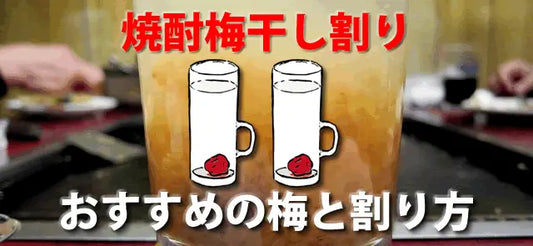 焼酎梅干し割り

おすすめの梅と割り方